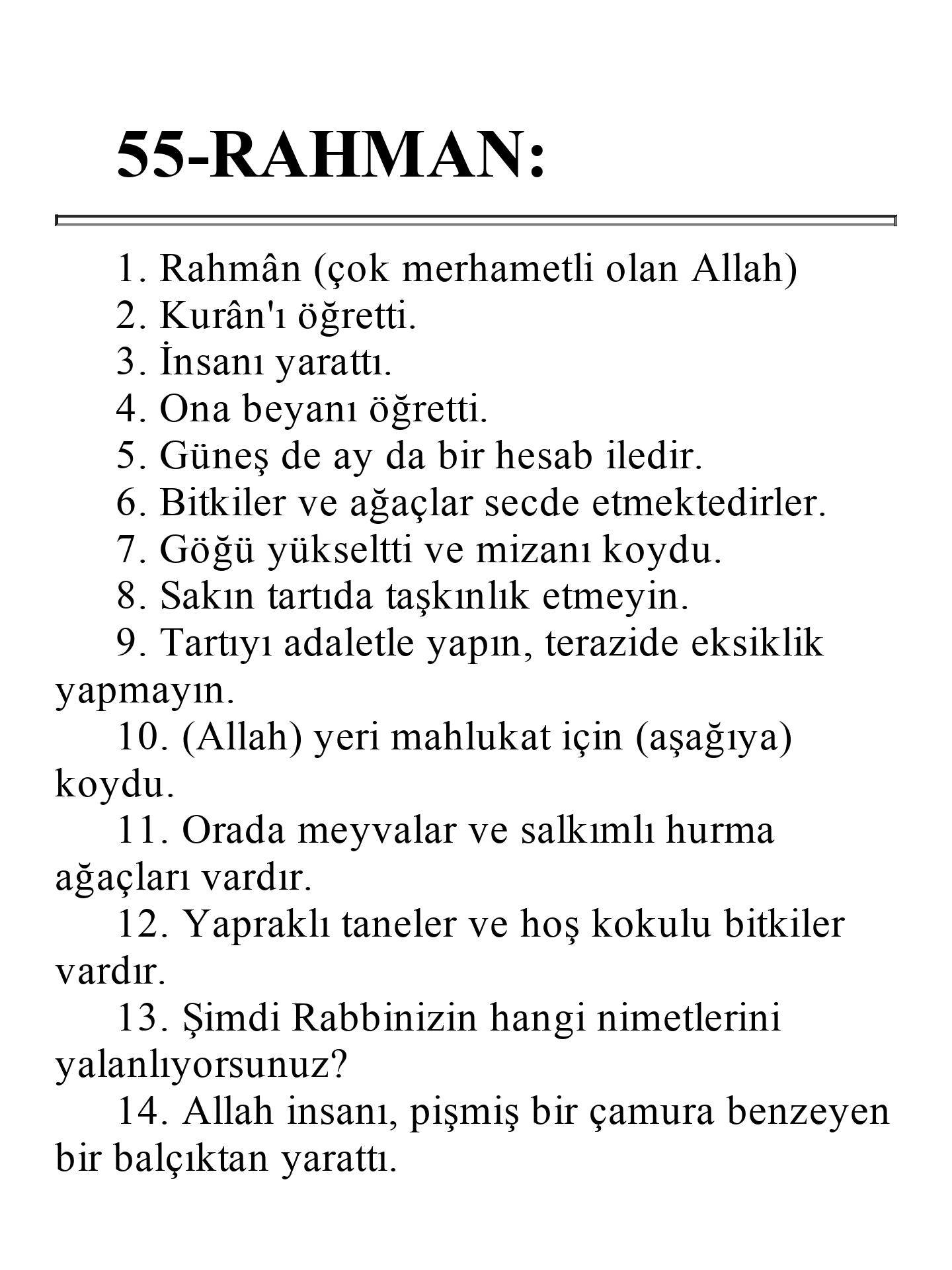 55-RAHMAN:

1. Rahmân (çok merhametli olan Allah)
2. Kurân'ı öğretti.
3. İnsanı yarattı.
4. Ona beyanı öğretti.
5. Güneş de ay da bir hesab iledir.
6. Bitkiler ve ağaçlar secde etmektedirler.
7. Göğü yükseltti ve mizanı koydu.
8. Sakın tartıda taşkınlık etmeyin.
9. Tartıyı adaletle yapın, terazide eksiklik yapmayın.
10. (Allah) yeri mahlukat için (aşağıya) koydu.
11. Orada meyvalar ve salkımlı hurma ağaçları vardır.
12. Yapraklı taneler ve hoş kokulu bitkiler vardır.
13. Şimdi Rabbinizin hangi nimetlerini yalanlıyorsunuz?
14. Allah insanı, pişmiş bir çamura benzeyen bir balçıktan yarattı.